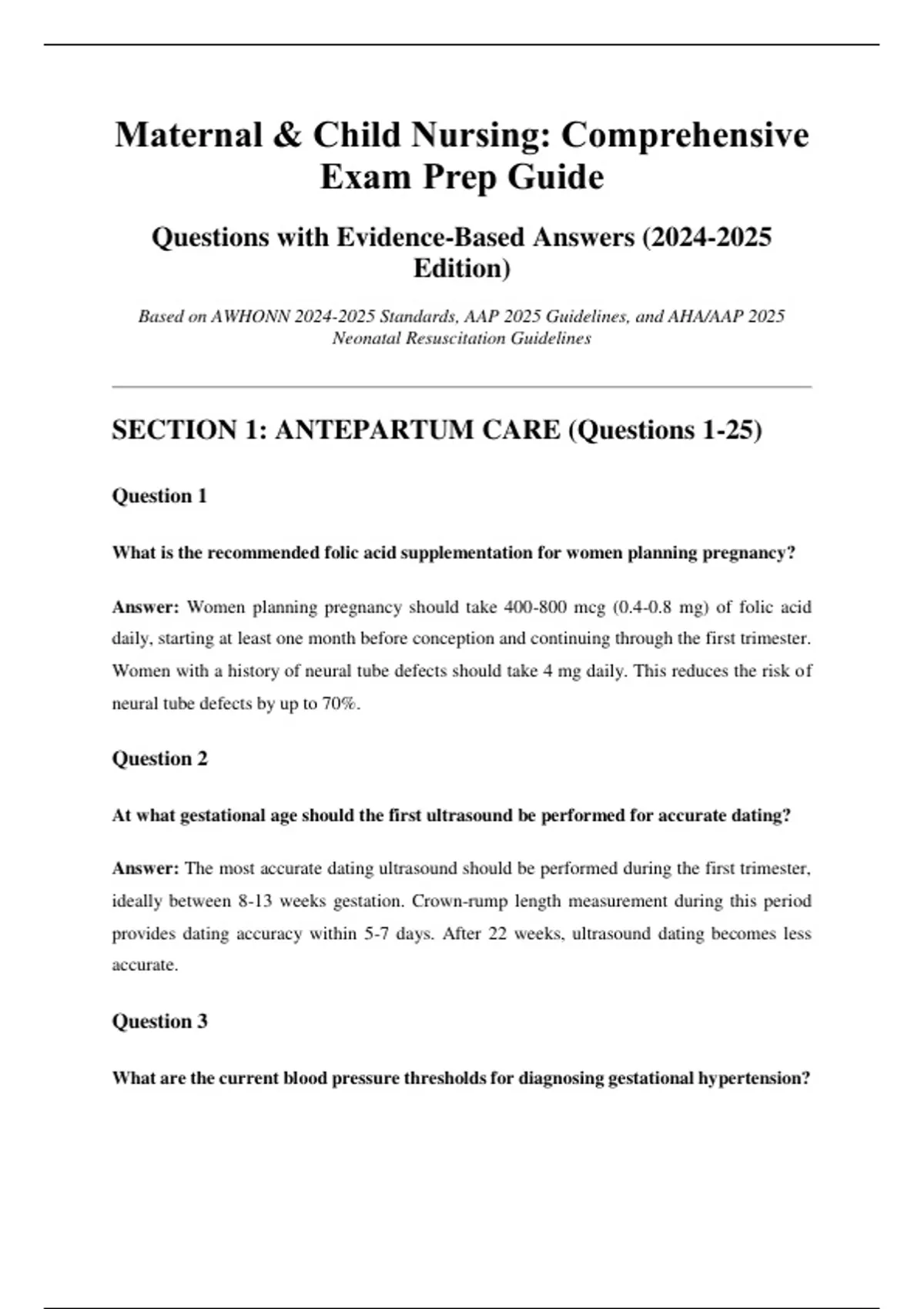 Maternal & Child Nursing: Comprehensive Exam Prep Guide

Questions with Evidence-Based Answers (2024-2025 Edition)

Based on AWHONN 2024-2025 Standards, AAP 2025 Guidelines, and AHA/AAP 2025 Neonatal Resuscitation Guidelines

SECTION 1: ANTEPARTUM CARE (Questions 1-25)

Question 1

What is the recommended folic acid supplementation for women planning pregnancy?

Answer: Women planning pregnancy should take 400-800 mcg (0.4-0.8 mg) of folic acid daily, starting at least one month before conception and continuing through the first trimester. Women with a history of neural tube defects should take 4 mg daily. This reduces the risk of neural tube defects by up to 70%.

Question 2

At what gestational age should the first ultrasound be performed for accurate dating?

Answer: The most accurate dating ultrasound should be performed during the first trimester, ideally between 8-13 weeks gestation. Crown-rump length measurement during this period provides dating accuracy within 5-7 days. After 22 weeks, ultrasound dating becomes less accurate.

Question 3

What are the current blood pressure thresholds for diagnosing gestational hypertension?